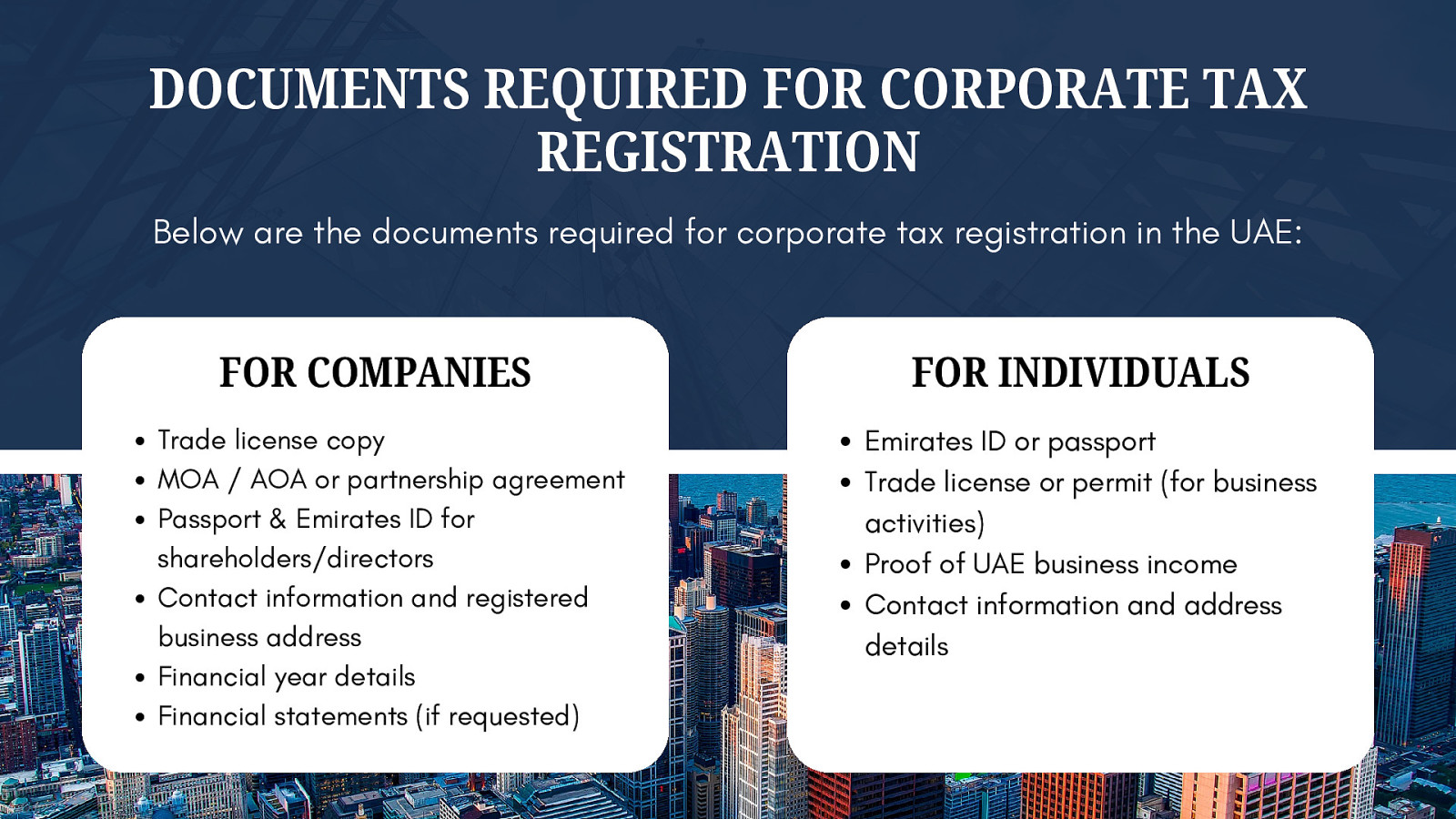 DOCUMENTS REQUIRED FOR CORPORATE TAX REGISTRATION

Below are the documents required for corporate tax registration in the UAE:

FOR COMPANIES

• Trade license copy
• MOA / AOA or partnership agreement
• Passport & Emirates ID for shareholders/directors
• Contact information and registered business address
• Financial year details
• Financial statements (if requested)

FOR INDIVIDUALS

• Emirates ID or passport
• Trade license or permit (for business activities)
• Proof of UAE business income
• Contact information and address details